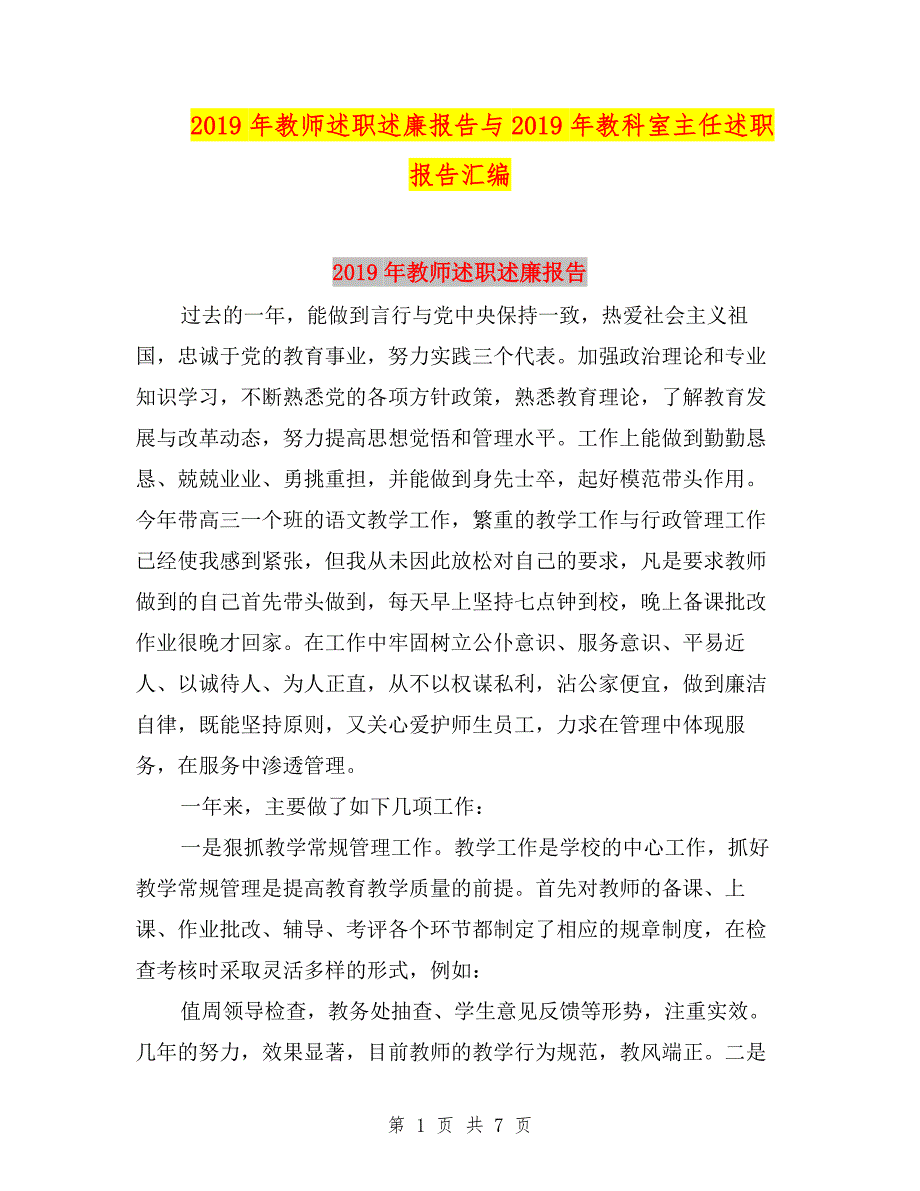 2019 年教师述职述廉报告与 2019 年教科室主任述职报告汇编

2019 年教师述职述廉报告

过去的一年，能做到言行与党中央保持一致，热爱社会主义祖国，忠诚于党的教育事业，努力实践三个代表。加强政治理论和专业知识学习，不断熟悉党的各项方针政策，熟悉教育理论，了解教育发展与改革动态，努力提高思想觉悟和管理水平。工作上能做到勤勤恳恳、兢兢业业、勇挑重担，并能做到身先士卒，起好模范带头作用。今年带高三一个班的语文教学工作，繁重的教学工作与行政管理工作已经使我感到紧张，但我从未因此放松对自己的要求，凡是要求教师做到的自己首先带头做到，每天早上坚持七点钟到校，晚上备课批改作业很晚才回家。在工作中牢固树立公仆意识、服务意识、平易近人、以诚待人、为人正直，从不以权谋私利，沾公家便宜，做到廉洁自律，既能坚持原则，又关心爱护师生员工，力求在管理中体现服务，在服务中渗透管理。

一年来，主要做了如下几项工作：

一是狠抓教学常规管理工作。教学工作是学校的中心工作，抓好教学常规管理是提高教育教学质量的前提。首先对教师的备课、上课、作业批改、辅导、考评各个环节都制定了相应的规章制度，在检查考核时采取灵活多样的形式，例如：

值周领导检查，教务处抽查、学生意见反馈等形势，注重实效。几年的努力，效果显著，目前教师的教学行为规范，教风端正。二是

第 1 页 共 7 页